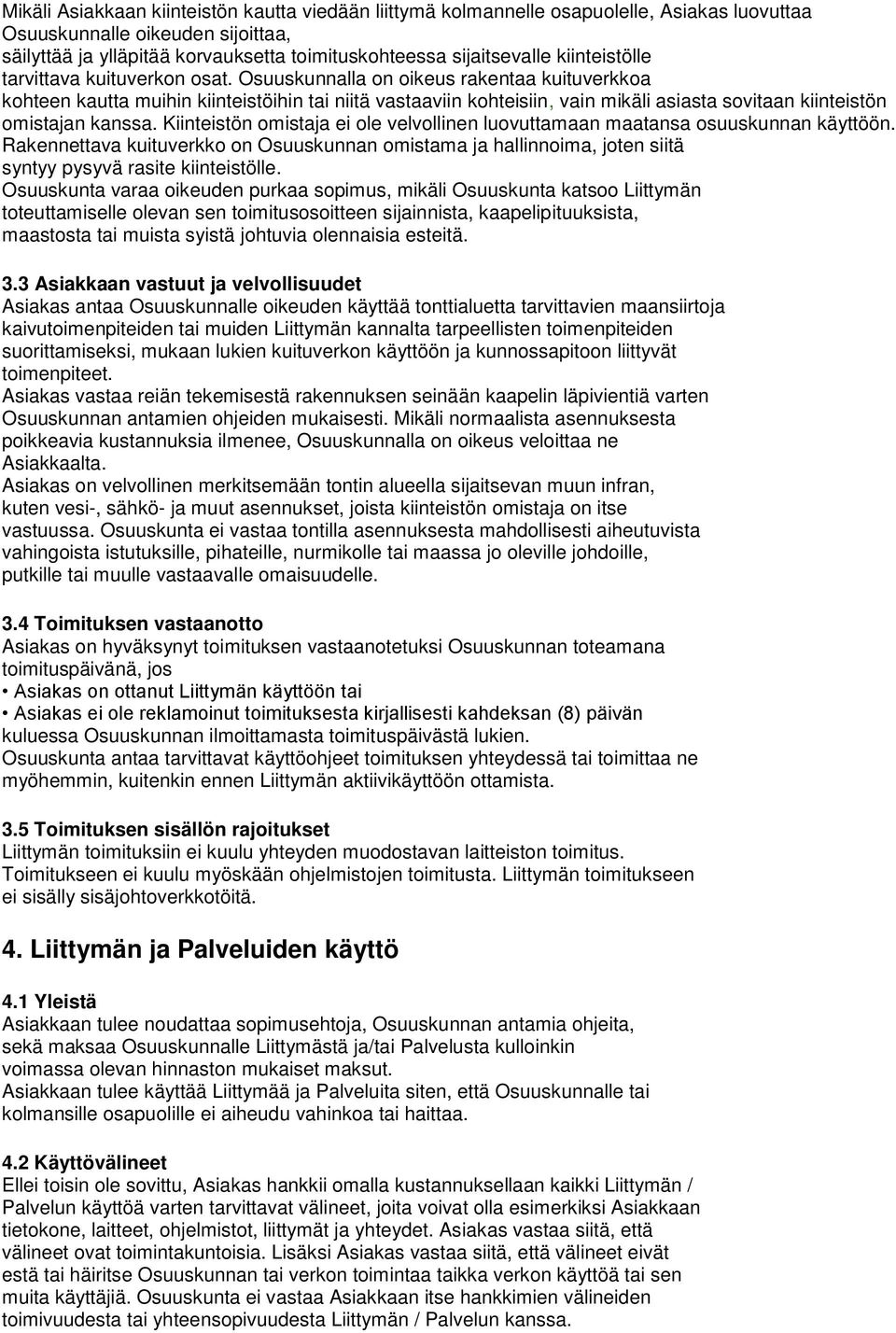 Mikäli Asiakkaan kiinteistön kautta viedään liittymä kolmannelle osapuolelle, Asiakas luovuttaa Osuuskunnalle oikeuden sijoittaa, säilyttää ja ylläpitää korvauksetta toimituskohteessa sijaitsevalle kiinteistölle tarvittava kuituverkon osat. Osuuskunnalla on oikeus rakentaa kuituverkkoa kohteen kautta muihin kiinteistöihin tai niitä vastaaviin kohteisiin, vain mikäli asiasta sovitaan kiinteistön omistajan kanssa. Kiinteistön omistaja ei ole velvollinen luovuttamaan maatansa osuuskunnan käyttöön. Rakennettava kuituverkko on Osuuskunnan omistama ja hallinnoima, joten siitä syntyy pysyvä rasite kiinteistölle.
Osuuskunta varaa oikeuden purkaa sopimus, mikäli Osuuskunta katsoo Liittymän toteuttamiselle olevan sen toimitusosoitteen sijainnista, kaapelipituuksista, maastosta tai muista syistä johtuvia olennaisia esteitä.

3.3 Asiakkaan vastuut ja velvollisuudet
Asiakas antaa Osuuskunnalle oikeuden käyttää tonttialuetta tarvittavien maansiirtoja kaivutoimenpiteiden tai muiden Liittymän kannalta tarpeellisten toimenpiteiden suorittamiseksi, mukaan lukien kuituverkon käyttöön ja kunnossapitoon liittyvät toimenpiteet.
Asiakas vastaa reiän tekemisestä rakennuksen seinään kaapelin läpivientiä varten Osuuskunnan antamien ohjeiden mukaisesti. Mikäli normaalista asennuksesta poikkeavia kustannuksia ilmenee, Osuuskunnalla on oikeus veloittaa ne Asiakkaalta.
Asiakas on velvollinen merkitsemään tontin alueella sijaitsevan muun infran, kuten vesi-, sähkö- ja muut asennukset, joista kiinteistön omistaja on itse vastuussa. Osuuskunta ei vastaa tontilla asennuksesta mahdollisesti aiheutuvista vahingoista istutuksille, pihateille, nurmikolle tai maassa jo oleville johdoille, putkille tai muulle vastaavalle omaisuudelle.

3.4 Toimituksen vastaanotto
Asiakas on hyväksynyt toimituksen vastaanotetuksi Osuuskunnan toteamana toimituspäivänä, jos
• Asiakas on ottanut Liittymän käyttöön tai
• Asiakas ei ole reklamoinut toimituksesta kirjallisesti kahdeksan (8) päivän kuluessa Osuuskunnan ilmoittamasta toimituspäivästä lukien.
Osuuskunta antaa tarvittavat käyttöohjeet toimituksen yhteydessä tai toimittaa ne myöhemmin, kuitenkin ennen Liittymän aktiivikäyttöön ottamista.

3.5 Toimituksen sisällön rajoitukset
Liittymän toimituksiin ei kuulu yhteyden muodostavan laitteiston toimitus. Toimitukseen ei kuulu myöskään ohjelmistojen toimitusta. Liittymän toimitukseen ei sisälly sisäjohtoverkkotöitä.

4. Liittymän ja Palveluiden käyttö

4.1 Yleistä
Asiakkaan tulee noudattaa sopimusehtoja, Osuuskunnan antamia ohjeita, sekä maksaa Osuuskunnalle Liittymästä ja/tai Palvelusta kulloinkin voimassa olevan hinnaston mukaiset maksut.
Asiakkaan tulee käyttää Liittymää ja Palveluita siten, että Osuuskunnalle tai kolmansille osapuolille ei aiheudu vahinkoa tai haittaa.

4.2 Käyttövälineet
Ellei toisin ole sovittu, Asiakas hankkii omalla kustannuksellaan kaikki Liittymän / Palvelun käyttöä varten tarvittavat välineet, joita voivat olla esimerkiksi Asiakkaan tietokone, laitteet, ohjelmistot, liittymät ja yhteydet. Asiakas vastaa siitä, että välineet ovat toimintakuntoisia. Lisäksi Asiakas vastaa siitä, että välineet eivät estä tai häiritse Osuuskunnan tai verkon toimintaa taikka verkon käyttöä tai sen muita käyttäjiä. Osuuskunta ei vastaa Asiakkaan itse hankkimien välineiden toimivuudesta tai yhteensopivuudesta Liittymän / Palvelun kanssa.